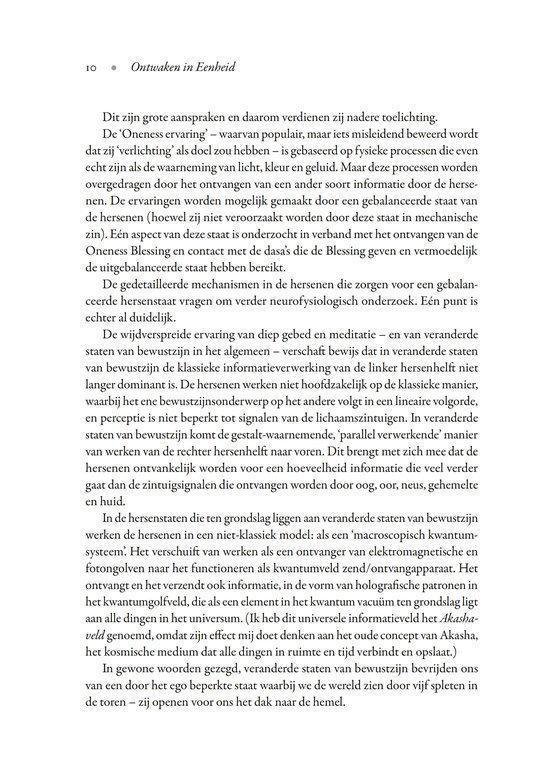 10 • Ontwaken in Eenheid

Dit zijn grote aanspraken en daarom verdienen zij nadere toelichting.

De 'Oneness ervaring' – waarvan populair, maar iets misleidend beweerd wordt dat zij 'verlichting' als doel zou hebben – is gebaseerd op fysieke processen die even echt zijn als de waarneming van licht, kleur en geluid. Maar deze processen worden overgedragen door het ontvangen van een ander soort informatie door de hersenen. De ervaringen worden mogelijk gemaakt door een gebalanceerde staat van de hersenen (hoewel zij niet veroorzaakt worden door deze staat in mechanische zin). Eén aspect van deze staat is onderzocht in verband met het ontvangen van de Oneness Blessing en contact met de dasa's die de Blessing geven en vermoedelijk de uitgebalanceerde staat hebben bereikt.

De gedetailleerde mechanismen in de hersenen die zorgen voor een gebalanceerde hersenstaat vragen om verder neurofysiologisch onderzoek. Eén punt is echter al duidelijk.

De wijdverspreide ervaring van diep gebed en meditatie – en van veranderde staten van bewustzijn in het algemeen – verschaft bewijs dat in veranderde staten van bewustzijn de klassieke informatieverwerking van de linker hersenhelft niet langer dominant is. De hersenen werken niet hoofdzakelijk op de klassieke manier, waarbij het ene bewustzijnsonderwerp op het andere volgt in een lineaire volgorde, en perceptie is niet beperkt tot signalen van de lichaamszintuigen. In veranderde staten van bewustzijn komt de gestalt-waarnemende, 'parallel verwerkende' manier van werken van de rechter hersenhelft naar voren. Dit brengt met zich mee dat de hersenen ontvankelijk worden voor een hoeveelheid informatie die veel verder gaat dan de zintuigsignalen die ontvangen worden door oog, oor, neus, gehemelte en huid.

In de hersenstaten die ten grondslag liggen aan veranderde staten van bewustzijn werken de hersenen in een niet-klassiek model: als een 'macroscopisch kwantumsysteem'. Het verschuift van werken als een ontvanger van elektromagnetische en fotongolven naar het functioneren als kwantumveld zend/ontvangapparaat. Het ontvangt en het verzendt ook informatie, in de vorm van holografische patronen in het kwantumgolfveld, die als een element in het kwantum vacuüm ten grondslag ligt aan alle dingen in het universum. (Ik heb dit universele informatieveld het Akashaveld genoemd, omdat zijn effect mij doet denken aan het oude concept van Akasha, het kosmische medium dat alle dingen in ruimte en tijd verbindt en opslaat.)

In gewone woorden gezegd, veranderde staten van bewustzijn bevrijden ons van een door het ego beperkte staat waarbij we de wereld zien door vijf spleten in de toren – zij openen voor ons het dak naar de hemel.